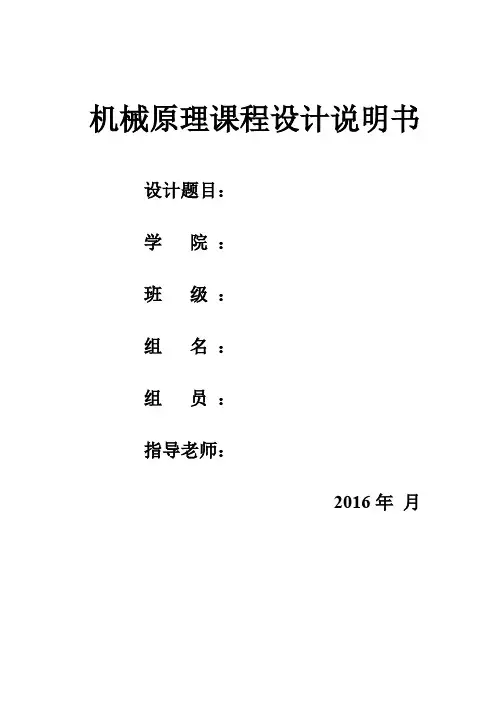 机械原理课程设计说明书

设计题目：

学 院：

班 级：

组 名：

组 员：

指导老师：

2016年 月